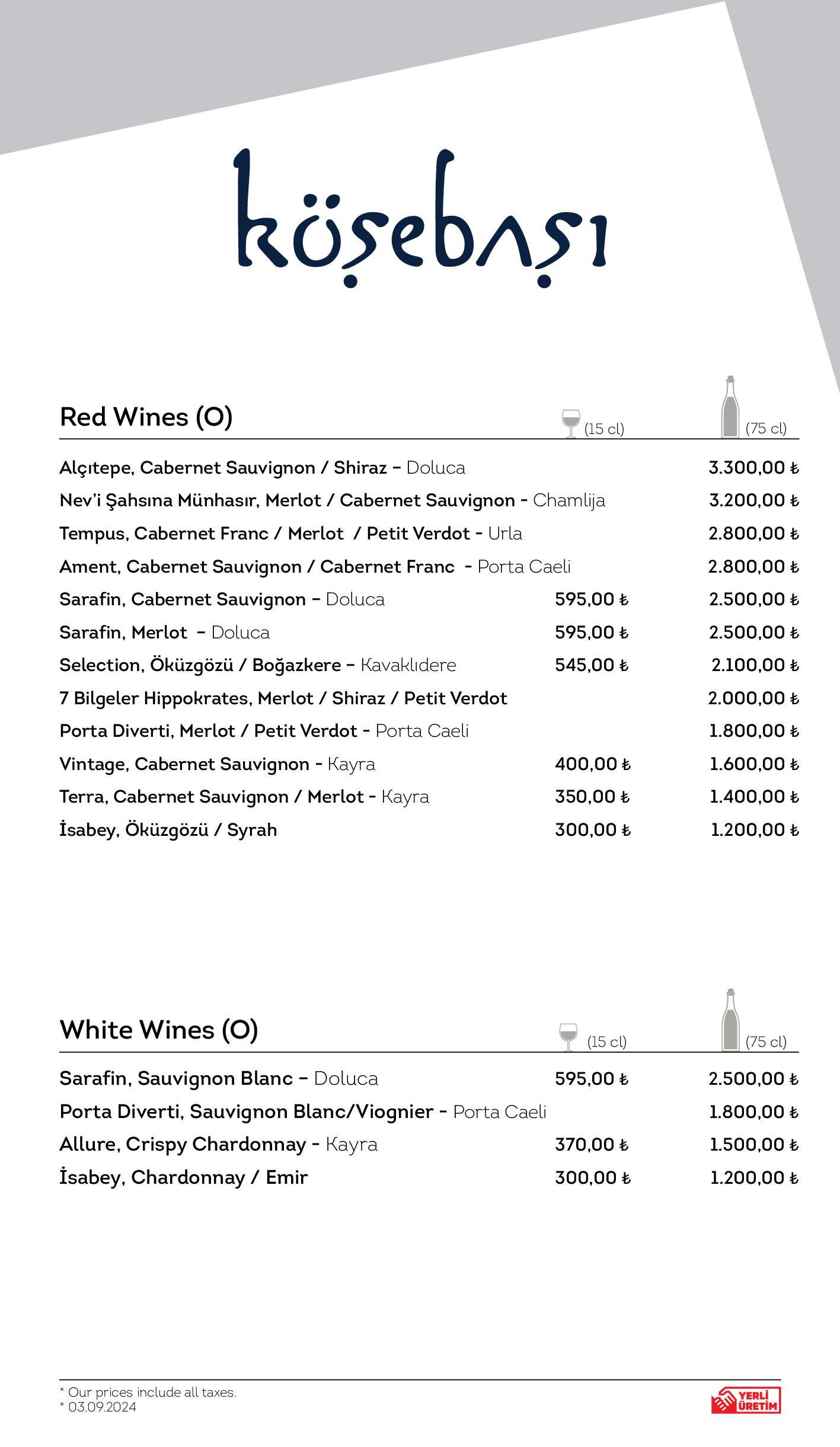 köşebaşı

| Red Wines (O) | (15 cl) | (75 cl) |
|---|---|---|
| Alçıtepe, Cabernet Sauvignon / Shiraz – Doluca | | 3.300,00 ₺ |
| Nev'i Şahsına Münhasır, Merlot / Cabernet Sauvignon - Chamlija | | 3.200,00 ₺ |
| Tempus, Cabernet Franc / Merlot / Petit Verdot - Urla | | 2.800,00 ₺ |
| Ament, Cabernet Sauvignon / Cabernet Franc - Porta Caeli | | 2.800,00 ₺ |
| Sarafin, Cabernet Sauvignon – Doluca | 595,00 ₺ | 2.500,00 ₺ |
| Sarafin, Merlot – Doluca | 595,00 ₺ | 2.500,00 ₺ |
| Selection, Öküzgözü / Boğazkere – Kavaklıdere | 545,00 ₺ | 2.100,00 ₺ |
| 7 Bilgeler Hippokrates, Merlot / Shiraz / Petit Verdot | | 2.000,00 ₺ |
| Porta Diverti, Merlot / Petit Verdot - Porta Caeli | | 1.800,00 ₺ |
| Vintage, Cabernet Sauvignon - Kayra | 400,00 ₺ | 1.600,00 ₺ |
| Terra, Cabernet Sauvignon / Merlot - Kayra | 350,00 ₺ | 1.400,00 ₺ |
| İsabey, Öküzgözü / Syrah | 300,00 ₺ | 1.200,00 ₺ |

| White Wines (O) | (15 cl) | (75 cl) |
|---|---|---|
| Sarafin, Sauvignon Blanc – Doluca | 595,00 ₺ | 2.500,00 ₺ |
| Porta Diverti, Sauvignon Blanc/Viognier - Porta Caeli | | 1.800,00 ₺ |
| Allure, Crispy Chardonnay - Kayra | 370,00 ₺ | 1.500,00 ₺ |
| İsabey, Chardonnay / Emir | 300,00 ₺ | 1.200,00 ₺ |

* Our prices include all taxes.
* 03.09.2024

YERLİ ÜRETİM